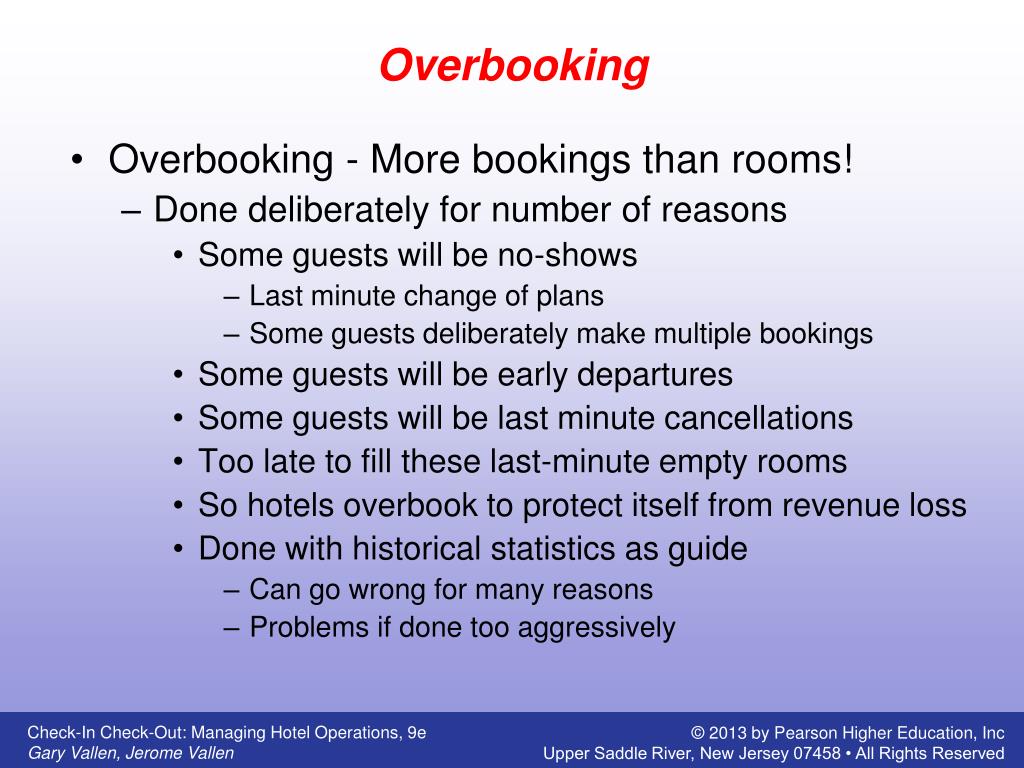 Overbooking

• Overbooking - More bookings than rooms!
– Done deliberately for number of reasons
• Some guests will be no-shows
– Last minute change of plans
– Some guests deliberately make multiple bookings
• Some guests will be early departures
• Some guests will be last minute cancellations
• Too late to fill these last-minute empty rooms
• So hotels overbook to protect itself from revenue loss
• Done with historical statistics as guide
– Can go wrong for many reasons
– Problems if done too aggressively

Check-In Check-Out: Managing Hotel Operations, 9e
Gary Vallen, Jerome Vallen

© 2013 by Pearson Higher Education, Inc
Upper Saddle River, New Jersey 07458 • All Rights Reserved